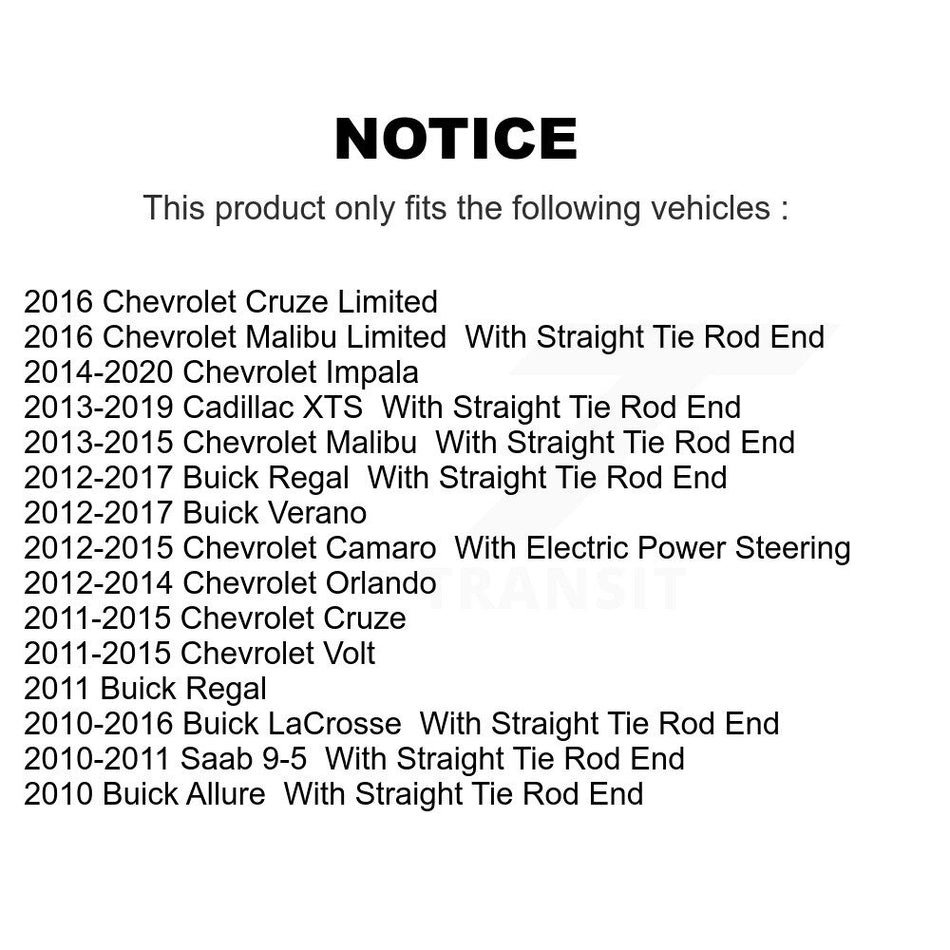 NOTICE

This product only fits the following vehicles :

2016 Chevrolet Cruze Limited
2016 Chevrolet Malibu Limited With Straight Tie Rod End
2014-2020 Chevrolet Impala
2013-2019 Cadillac XTS With Straight Tie Rod End
2013-2015 Chevrolet Malibu With Straight Tie Rod End
2012-2017 Buick Regal With Straight Tie Rod End
2012-2017 Buick Verano
2012-2015 Chevrolet Camaro With Electric Power Steering
2012-2014 Chevrolet Orlando
2011-2015 Chevrolet Cruze
2011-2015 Chevrolet Volt
2011 Buick Regal
2010-2016 Buick LaCrosse With Straight Tie Rod End
2010-2011 Saab 9-5 With Straight Tie Rod End
2010 Buick Allure With Straight Tie Rod End

TRANSIT